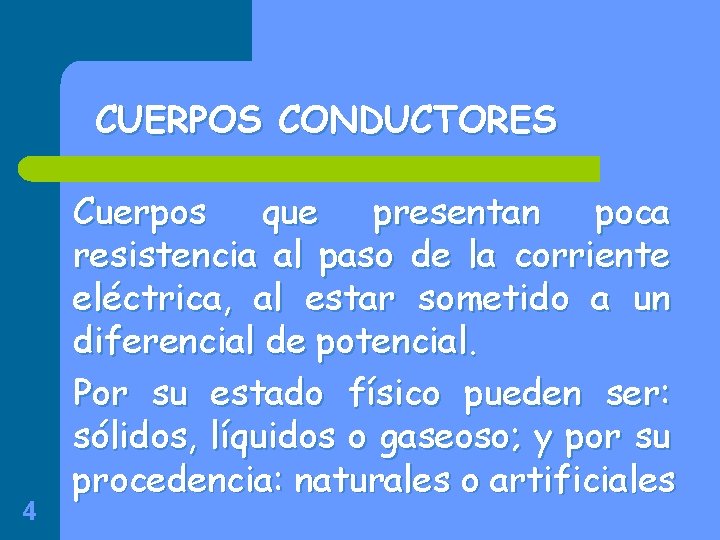 CUERPOS CONDUCTORES

Cuerpos que presentan poca resistencia al paso de la corriente eléctrica, al estar sometido a un diferencial de potencial.

Por su estado físico pueden ser: sólidos, líquidos o gaseoso; y por su procedencia: naturales o artificiales

4